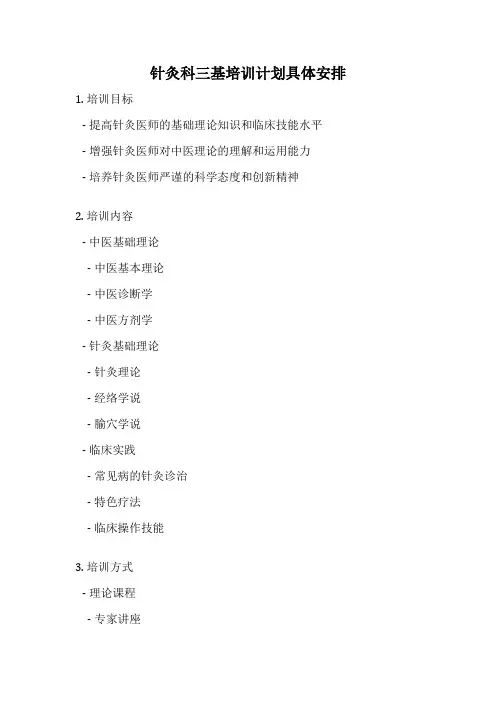 针灸科三基培训计划具体安排

1. 培训目标

- 提高针灸医师的基础理论知识和临床技能水平

- 增强针灸医师对中医理论的理解和运用能力

- 培养针灸医师严谨的科学态度和创新精神

2. 培训内容

- 中医基础理论

- 中医基本理论

- 中医诊断学

- 中医方剂学

- 针灸基础理论

- 针灸理论

- 经络学说

- 腧穴学说

- 临床实践

- 常见病的针灸诊治

- 特色疗法

- 临床操作技能

3. 培训方式

- 理论课程

- 专家讲座